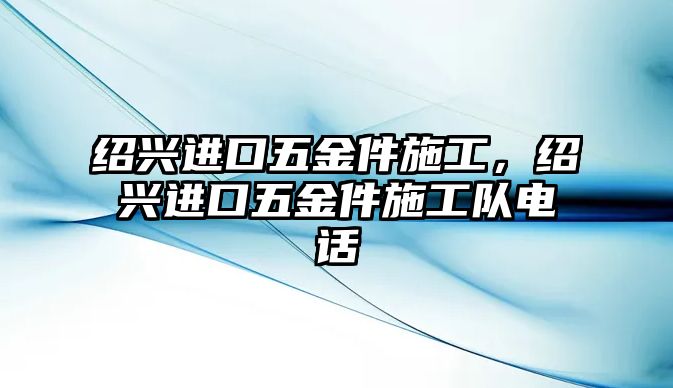 绍兴进口五金件施工，绍兴进口五金件施工队电话